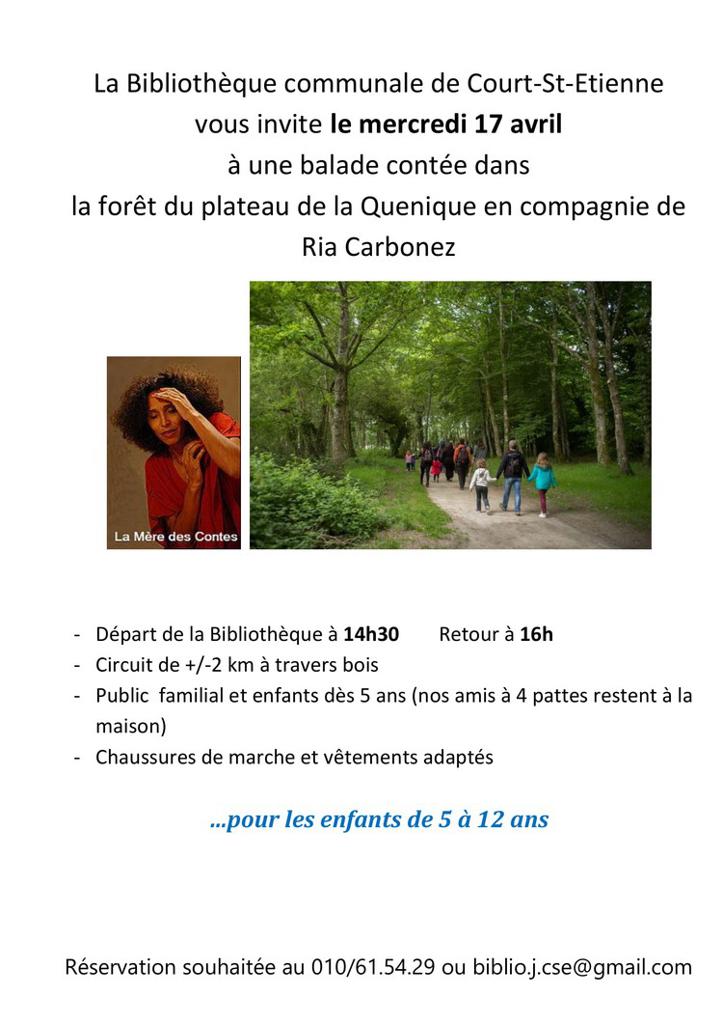 La Bibliothèque communale de Court-St-Etienne
vous invite le mercredi 17 avril
à une balade contée dans
la forêt du plateau de la Quenique en compagnie de
Ria Carbonez

La Mère des Contes

- Départ de la Bibliothèque à 14h30     Retour à 16h
- Circuit de +/-2 km à travers bois
- Public familial et enfants dès 5 ans (nos amis à 4 pattes restent à la maison)
- Chaussures de marche et vêtements adaptés

...pour les enfants de 5 à 12 ans

Réservation souhaitée au 010/61.54.29 ou biblio.j.cse@gmail.com